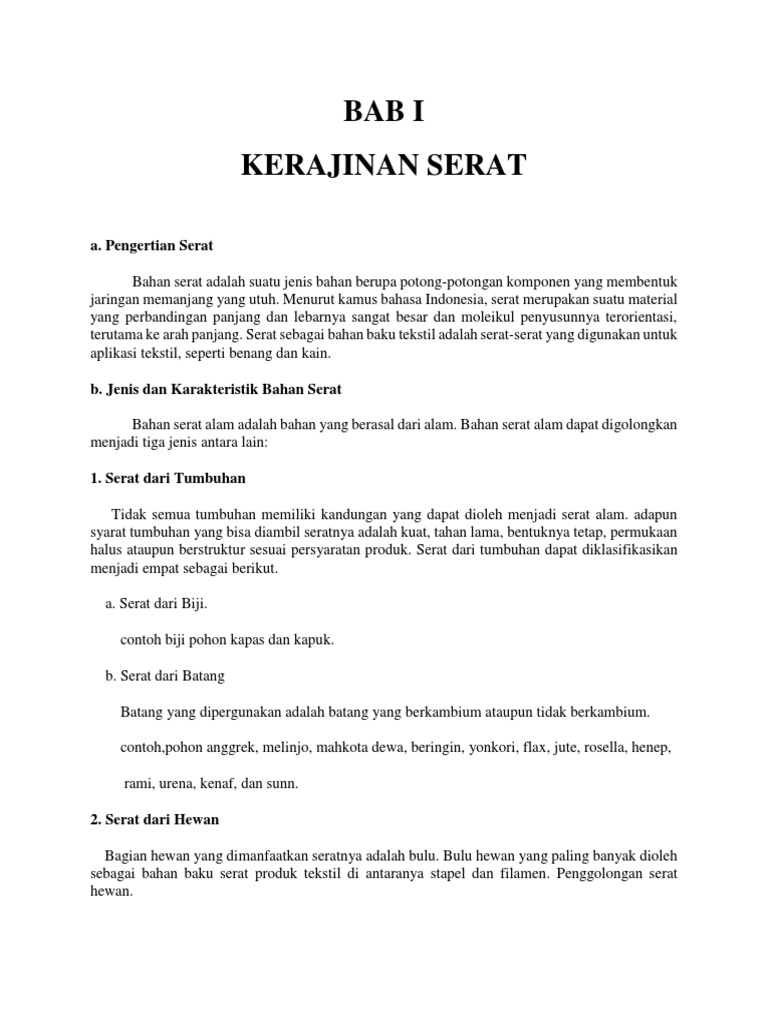 BAB I

KERAJINAN SERAT

a. Pengertian Serat

Bahan serat adalah suatu jenis bahan berupa potong-potongan komponen yang membentuk jaringan memanjang yang utuh. Menurut kamus bahasa Indonesia, serat merupakan suatu material yang perbandingan panjang dan lebarnya sangat besar dan moleikul penyusunnya terorientasi, terutama ke arah panjang. Serat sebagai bahan baku tekstil adalah serat-serat yang digunakan untuk aplikasi tekstil, seperti benang dan kain.

b. Jenis dan Karakteristik Bahan Serat

Bahan serat alam adalah bahan yang berasal dari alam. Bahan serat alam dapat digolongkan menjadi tiga jenis antara lain:

1. Serat dari Tumbuhan

Tidak semua tumbuhan memiliki kandungan yang dapat dioleh menjadi serat alam. adapun syarat tumbuhan yang bisa diambil seratnya adalah kuat, tahan lama, bentuknya tetap, permukaan halus ataupun berstruktur sesuai persyaratan produk. Serat dari tumbuhan dapat diklasifikasikan menjadi empat sebagai berikut.

a. Serat dari Biji.

contoh biji pohon kapas dan kapuk.

b. Serat dari Batang

Batang yang dipergunakan adalah batang yang berkambium ataupun tidak berkambium.

contoh,pohon anggrek, melinjo, mahkota dewa, beringin, yonkori, flax, jute, rosella, henep,

rami, urena, kenaf, dan sunn.

2. Serat dari Hewan

Bagian hewan yang dimanfaatkan seratnya adalah bulu. Bulu hewan yang paling banyak dioleh sebagai bahan baku serat produk tekstil di antaranya stapel dan filamen. Penggolongan serat hewan.